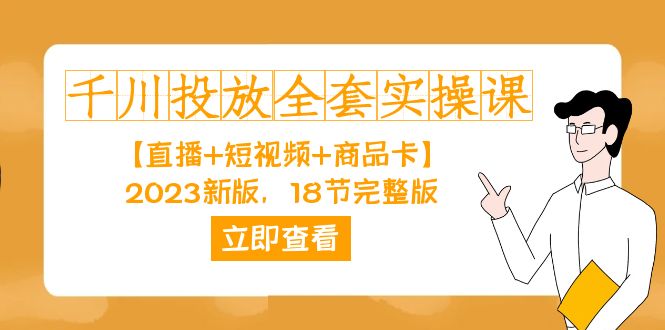 千川投放全套实操课

【直播+短视频+商品卡】

2023新版，18节完整版

立即查看